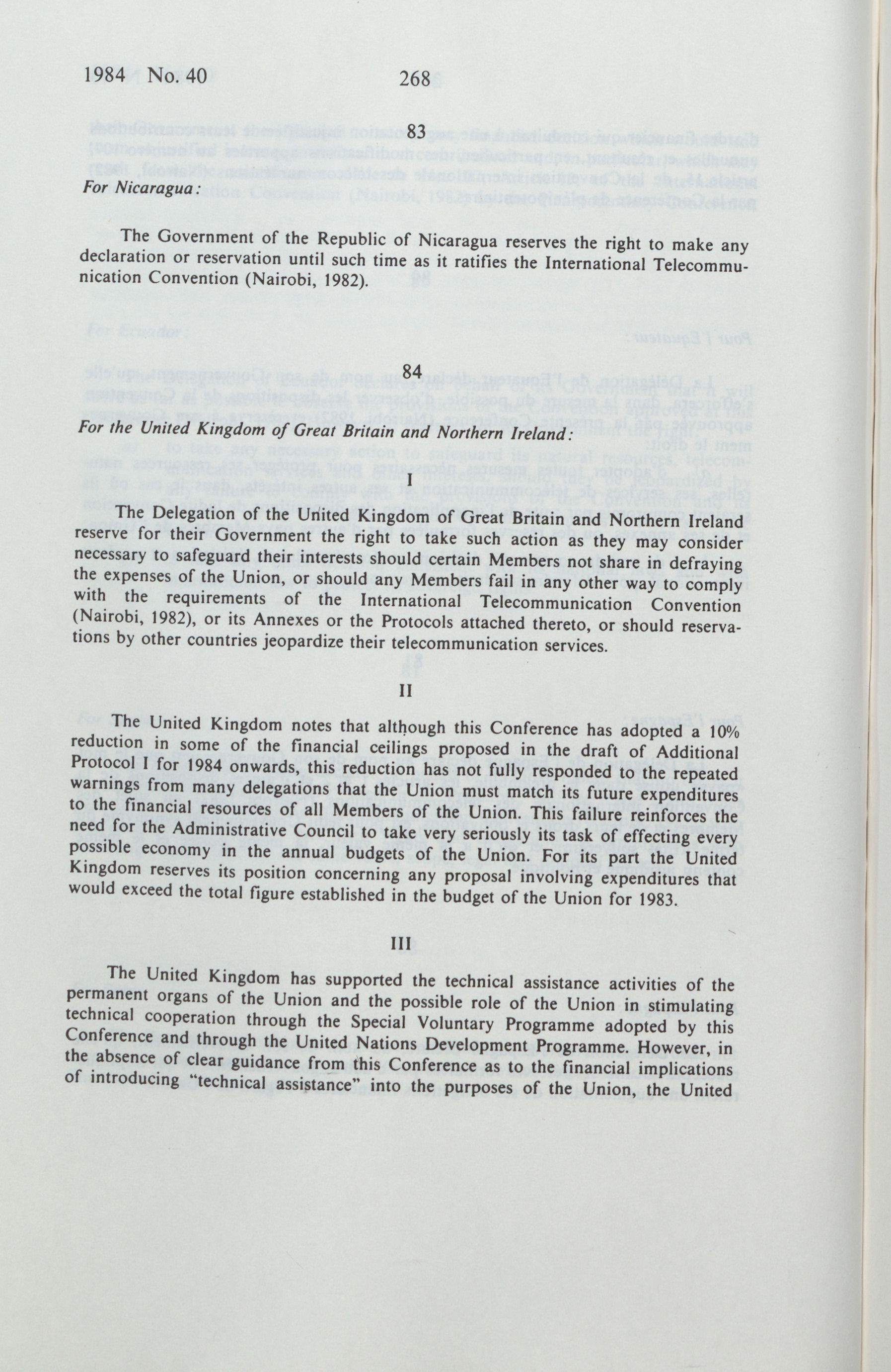 1984 No. 40 268

83

For Nicaragua:

The Government of the Republic of Nicaragua reserves the right to make any declaration or reservation until such time as it ratifies the International Telecommunication Convention (Nairobi, 1982).

84

For the United Kingdom of Great Britain and Northern Ireland:

I

The Delegation of the United Kingdom of Great Britain and Northern Ireland reserve for their Government the right to take such action as they may consider necessary to safeguard their interests should certain Members not share in defraying the expenses of the Union, or should any Members fail in any other way to comply with the requirements of the International Telecommunication Convention (Nairobi, 1982), or its Annexes or the Protocols attached thereto, or should reservations by other countries jeopardize their telecommunication services.

II

The United Kingdom notes that although this Conference has adopted a 10% reduction in some of the financial ceilings proposed in the draft of Additional Protocol I for 1984 onwards, this reduction has not fully responded to the repeated warnings from many delegations that the Union must match its future expenditures to the financial resources of all Members of the Union. This failure reinforces the need for the Administrative Council to take very seriously its task of effecting every possible economy in the annual budgets of the Union. For its part the United Kingdom reserves its position concerning any proposal involving expenditures that would exceed the total figure established in the budget of the Union for 1983.

III

The United Kingdom has supported the technical assistance activities of the permanent organs of the Union and the possible role of the Union in stimulating technical cooperation through the Special Voluntary Programme adopted by this Conference and through the United Nations Development Programme. However, in the absence of clear guidance from this Conference as to the financial implications of introducing "technical assistance" into the purposes of the Union, the United